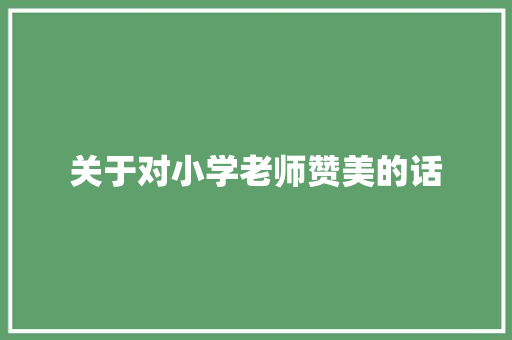 关于对小学老师赞美的话